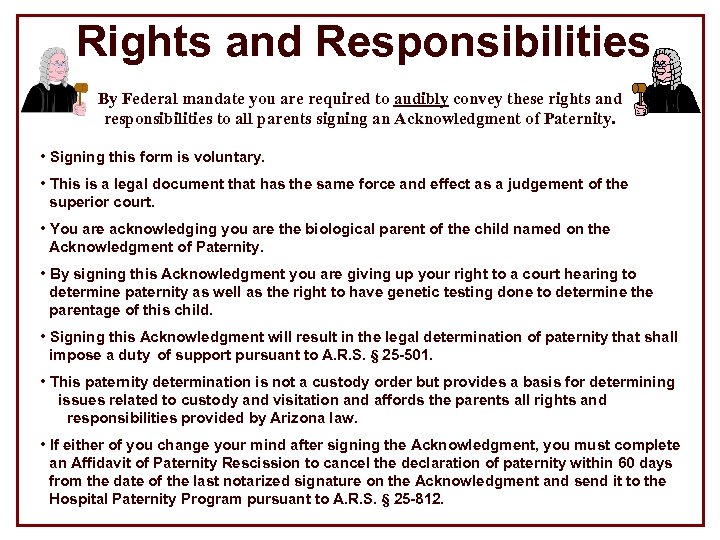 Rights and Responsibilities

By Federal mandate you are required to audibly convey these rights and responsibilities to all parents signing an Acknowledgment of Paternity.

• Signing this form is voluntary.

• This is a legal document that has the same force and effect as a judgement of the superior court.

• You are acknowledging you are the biological parent of the child named on the Acknowledgment of Paternity.

• By signing this Acknowledgment you are giving up your right to a court hearing to determine paternity as well as the right to have genetic testing done to determine the parentage of this child.

• Signing this Acknowledgment will result in the legal determination of paternity that shall impose a duty of support pursuant to A.R.S. § 25-501.

• This paternity determination is not a custody order but provides a basis for determining issues related to custody and visitation and affords the parents all rights and responsibilities provided by Arizona law.

• If either of you change your mind after signing the Acknowledgment, you must complete an Affidavit of Paternity Rescission to cancel the declaration of paternity within 60 days from the date of the last notarized signature on the Acknowledgment and send it to the Hospital Paternity Program pursuant to A.R.S. § 25-812.